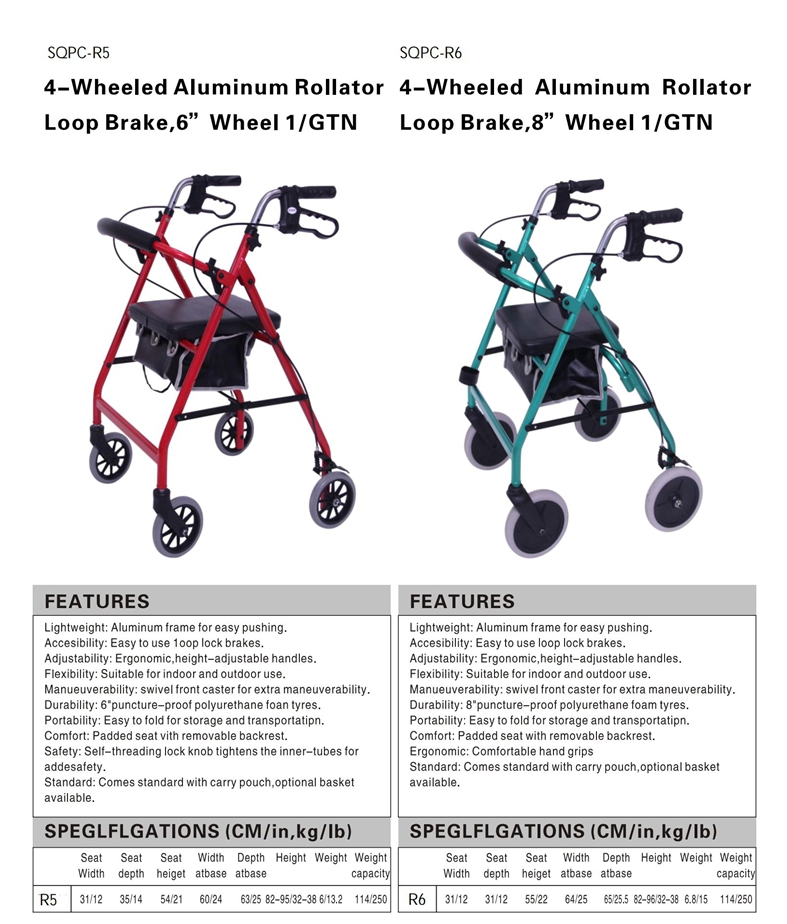 SQPC-R5

4-Wheeled Aluminum Rollator Loop Brake,6" Wheel 1/GTN

FEATURES

Lightweight: Aluminum frame for easy pushing.
Accesibility: Easy to use 1oop lock brakes.
Adjustability: Ergonomic,height-adjustable handles.
Flexibility: Suitable for indoor and outdoor use.
Manueuverability: swivel front caster for extra maneuverability.
Durability: 6"puncture-proof polyurethane foan tyres.
Portability: Easy to fold for storage and transportatipn.
Comfort: Padded seat vith removable backrest.
Safety: Self-threading lock knob tightens the inner-tubes for addesafety.
Standard: Comes standard with carry pouch,optional basket available.

SPEGLFLGATIONS (CM/in,kg/lb)

| | Seat Width | Seat depth | Seat heiget | Width atbase | Depth atbase | Height | Weight | Weight capacity |
|---|---|---|---|---|---|---|---|---|
| R5 | 31/12 | 35/14 | 54/21 | 60/24 | 63/25 | 82-95/32-38 | 6/13.2 | 114/250 |

SQPC-R6

4-Wheeled Aluminum Rollator Loop Brake,8" Wheel 1/GTN

FEATURES

Lightweight: Aluminum frame for easy pushing.
Accesibility: Easy to use loop lock brakes.
Adjustability: Ergonomic,height-adjustable handles.
Flexibility: Suitable for indoor and outdoor use.
Manueuverability: swivel front caster for extra maneuverability.
Durability: 8"puncture-proof polyurethane foam tyres.
Portability: Easy to fold for storage and transportatipn.
Comfort: Padded seat with removable backrest.
Ergonomic: Comfortable hand grips
Standard: Comes standard with carry pouch,optional basket available.

SPEGLFLGATIONS (CM/in,kg/lb)

| | Seat Width | Seat depth | Seat heiget | Width atbase | Depth atbase | Height | Weight | Weight capacity |
|---|---|---|---|---|---|---|---|---|
| R6 | 31/12 | 31/12 | 55/22 | 64/25 | 65/25.5 | 82-96/32-38 | 6.8/15 | 114/250 |